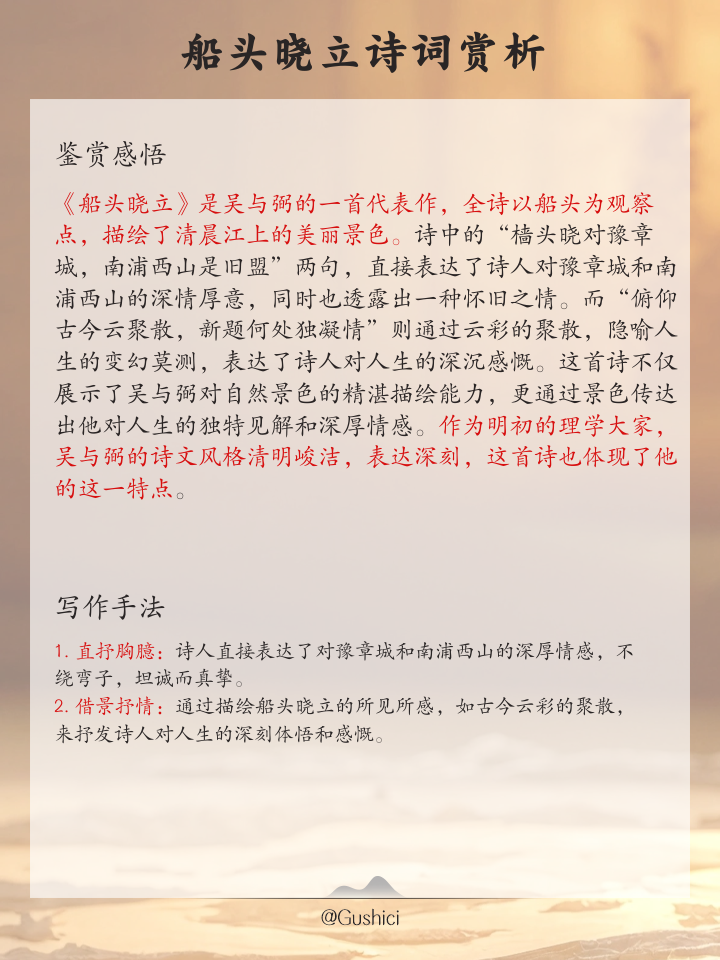 船头晓立诗词赏析

鉴赏感悟

《船头晓立》是吴与弼的一首代表作，全诗以船头为观察点，描绘了清晨江上的美丽景色。诗中的“樯头晓对豫章城，南浦西山是旧盟”两句，直接表达了诗人对豫章城和南浦西山的深情厚意，同时也透露出一种怀旧之情。而“俯仰古今云聚散，新题何处独凝情”则通过云彩的聚散，隐喻人生的变幻莫测，表达了诗人对人生的深沉感慨。这首诗不仅展示了吴与弼对自然景色的精湛描绘能力，更通过景色传达出他对人生的独特见解和深厚情感。作为明初的理学大家，吴与弼的诗文风格清明峻洁，表达深刻，这首诗也体现了他的这一特点。

写作手法

1. 直抒胸臆：诗人直接表达了对豫章城和南浦西山的深厚情感，不绕弯子，坦诚而真挚。
2. 借景抒情：通过描绘船头晓立的所见所感，如古今云彩的聚散，来抒发诗人对人生的深刻体悟和感慨。

@Gushici